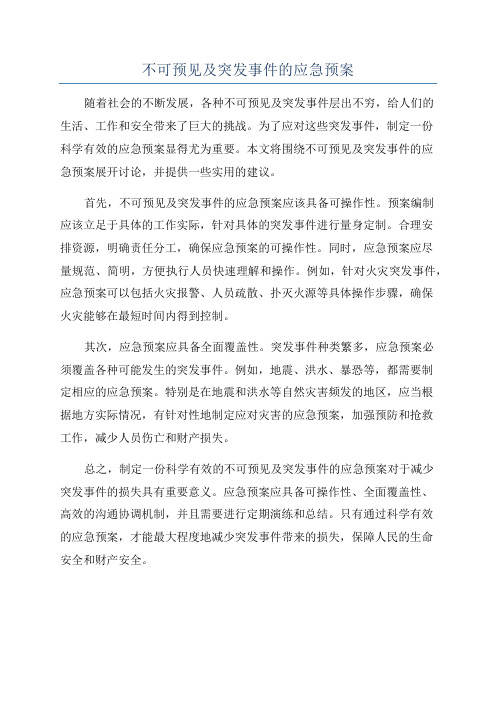 不可预见及突发事件的应急预案

随着社会的不断发展，各种不可预见及突发事件层出不穷，给人们的生活、工作和安全带来了巨大的挑战。为了应对这些突发事件，制定一份科学有效的应急预案显得尤为重要。本文将围绕不可预见及突发事件的应急预案展开讨论，并提供一些实用的建议。

首先，不可预见及突发事件的应急预案应该具备可操作性。预案编制应该立足于具体的工作实际，针对具体的突发事件进行量身定制。合理安排资源，明确责任分工，确保应急预案的可操作性。同时，应急预案应尽量规范、简明，方便执行人员快速理解和操作。例如，针对火灾突发事件，应急预案可以包括火灾报警、人员疏散、扑灭火源等具体操作步骤，确保火灾能够在最短时间内得到控制。

其次，应急预案应具备全面覆盖性。突发事件种类繁多，应急预案必须覆盖各种可能发生的突发事件。例如，地震、洪水、暴恐等，都需要制定相应的应急预案。特别是在地震和洪水等自然灾害频发的地区，应当根据地方实际情况，有针对性地制定应对灾害的应急预案，加强预防和抢救工作，减少人员伤亡和财产损失。

总之，制定一份科学有效的不可预见及突发事件的应急预案对于减少突发事件的损失具有重要意义。应急预案应具备可操作性、全面覆盖性、高效的沟通协调机制，并且需要进行定期演练和总结。只有通过科学有效的应急预案，才能最大程度地减少突发事件带来的损失，保障人民的生命安全和财产安全。